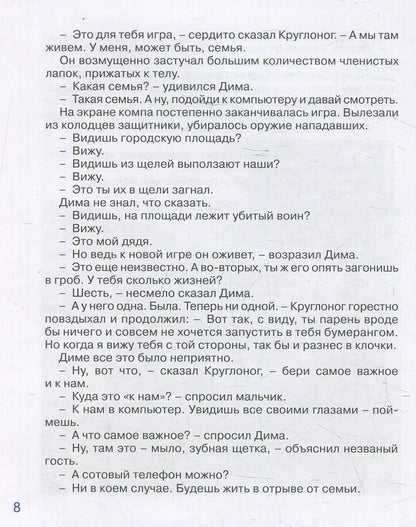 – Это для тебя игра, – сердито сказал Круглоног. – А мы там живем. У меня, может быть, семья.

Он возмущенно застучал большим количеством членистых лапок, прижатых к телу.

– Какая семья? – удивился Дима.

– Такая семья. А ну, подойди к компьютеру и давай смотреть.

На экране компа постепенно заканчивалась игра. Вылезали из колодцев защитники, убиралось оружие нападавших.

– Видишь городскую площадь?

– Вижу.

– Видишь из щелей выползают наши?

– Вижу.

– Это ты их в щели загнал.

Дима не знал, что сказать.

– Видишь, на площади лежит убитый воин?

– Вижу.

– Это мой дядя.

– Но ведь к новой игре он оживет, – возразил Дима.

– Это еще неизвестно. А во-вторых, ты ж его опять загонишь в гроб. У тебя сколько жизней?

– Шесть, – несмело сказал Дима.

– А у него одна. Была. Теперь ни одной. – Круглоног горестно повздыхал и продолжил: – Вот так, с виду, ты парень вроде бы ничего и совсем не хочется запустить в тебя бумерангом. Но когда я вижу тебя с той стороны, так бы и разнес в клочки.

Диме все это было неприятно.

– Ну, вот что, – сказал Круглоног, – бери самое важное и к нам.

– Куда это «к нам»? – спросил мальчик.

– К нам в компьютер. Увидишь все своими глазами – поймешь.

– А что самое важное? – спросил Дима.

– Ну, там это – мыло, зубная щетка, – объяснил незваный гость.

– А сотовый телефон можно?

– Ни в коем случае. Будешь жить в отрыве от семьи.

8